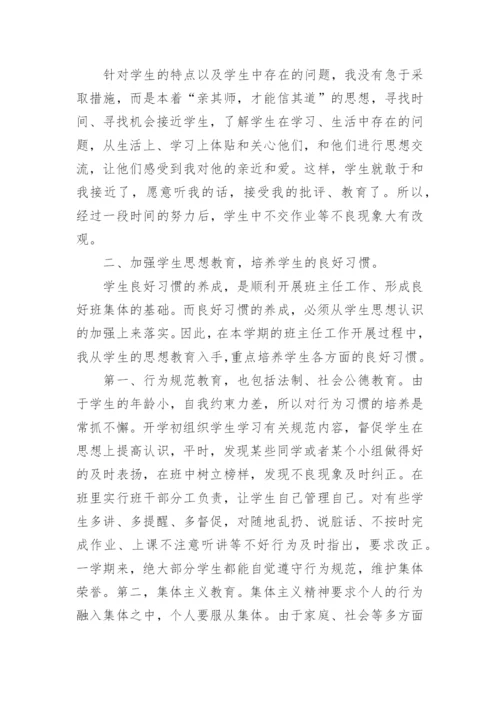 针对学生的特点以及学生中存在的问题，我没有急于采取措施，而是本着“亲其师，才能信其道”的思想，寻找时间、寻找机会接近学生，了解学生在学习、生活中存在的问题，从生活上、学习上体贴和关心他们，和他们进行思想交流，让他们感受到我对他的亲近和爱。这样，学生就敢于和我接近了，愿意听我的话，接受我的批评、教育了。所以，经过一段时间的努力后，学生中不交作业等不良现象大有改观。

二、加强学生思想教育，培养学生的良好习惯。

学生良好习惯的养成，是顺利开展班主任工作、形成良好班集体的基础。而良好习惯的养成，必须从学生思想认识的加强上来落实。因此，在本学期的班主任工作开展过程中，我从学生的思想教育入手，重点培养学生各方面的良好习惯。

第一、行为规范教育，也包括法制、社会公德教育。由于学生的年龄小，自我约束力差，所以对行为习惯的培养是常抓不懈。开学初组织学生学习有关规范内容，督促学生在思想上提高认识，平时，发现某些同学或者某个小组做得好的及时表扬，在班中树立榜样，发现不良现象及时纠正。在班里实行班干部分工负责，让学生自己管理自己。对有些学生多讲、多提醒、多督促，对随地乱扔、说脏话、不按时完成作业、上课不注意听讲等不好行为及时指出，要求改正。一学期来，绝大部分学生都能自觉遵守行为规范，维护集体荣誉。第二，集体主义教育。集体主义精神要求个人的行为融入集体之中，个人要服从集体。由于家庭、社会等多方面